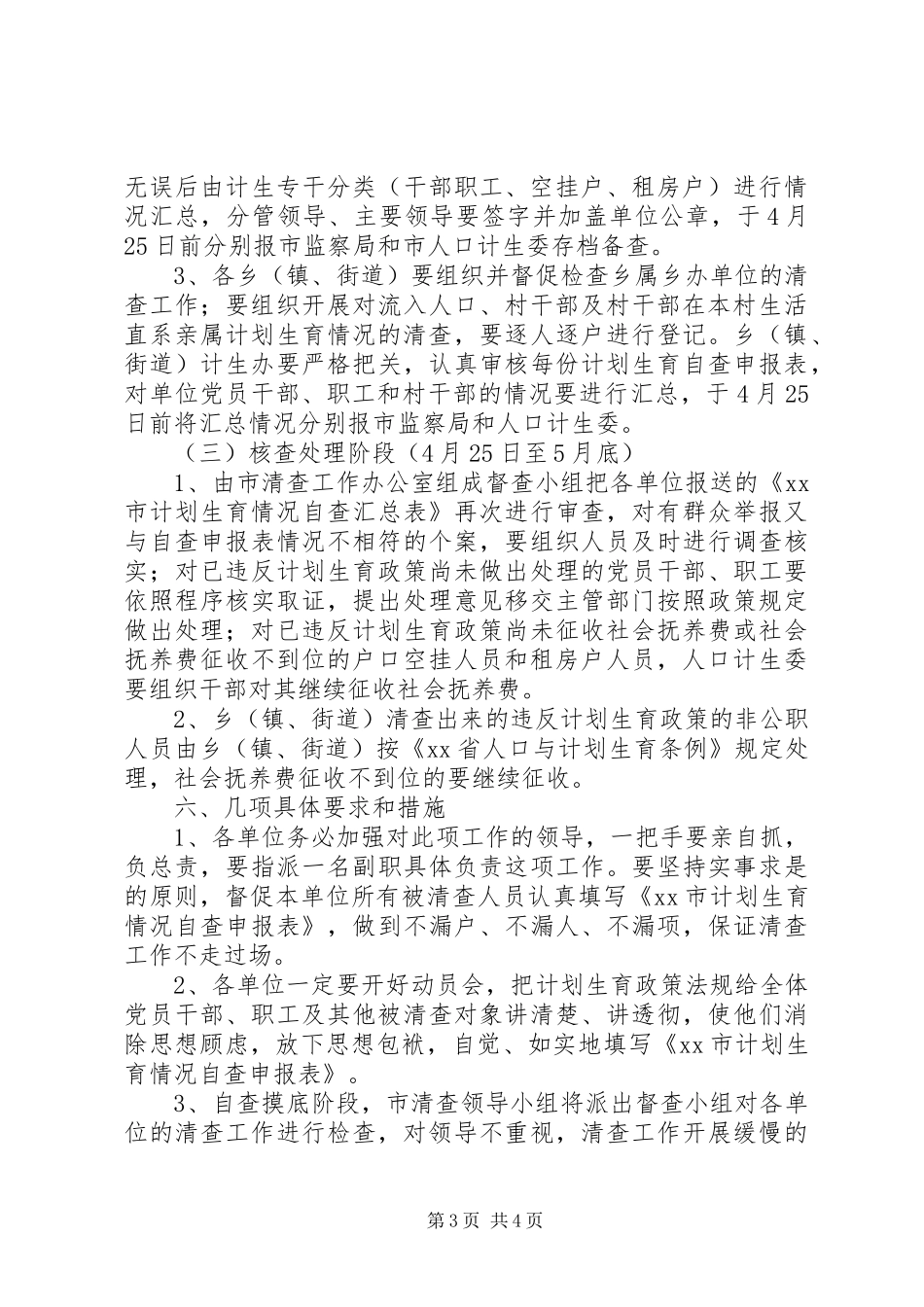 无误后由计生专干分类（干部职工、空挂户、租房户）进行情况汇总，分管领导、主要领导要签字并加盖单位公章，于4月25日前分别报市监察局和市人口计生委存档备查。

3、各乡（镇、街道）要组织并督促检查乡属乡办单位的清查工作；要组织开展对流入人口、村干部及村干部在本村生活直系亲属计划生育情况的清查，要逐人逐户进行登记。乡（镇、街道）计生办要严格把关，认真审核每份计划生育自查申报表，对单位党员干部、职工和村干部的情况要进行汇总，于4月25日前将汇总情况分别报市监察局和人口计生委。

（三）核查处理阶段（4月25日至5月底）

1、由市清查工作办公室组成督查小组把各单位报送的《xx市计划生育情况自查汇总表》再次进行审查，对有群众举报又与自查申报表情况不相符的个案，要组织人员及时进行调查核实；对已违反计划生育政策尚未做出处理的党员干部、职工要依照程序核实取证，提出处理意见移交主管部门按照政策规定做出处理；对已违反计划生育政策尚未征收社会抚养费或社会抚养费征收不到位的户口空挂人员和租房户人员，人口计生委要组织干部对其继续征收社会抚养费。

2、乡（镇、街道）清查出来的违反计划生育政策的非公职人员由乡（镇、街道）按《xx省人口与计划生育条例》规定处理，社会抚养费征收不到位的要继续征收。

六、几项具体要求和措施

1、各单位务必加强对此项工作的领导，一把手要亲自抓，负总责，要指派一名副职具体负责这项工作。要坚持实事求是的原则，督促本单位所有被清查人员认真填写《xx市计划生育情况自查申报表》，做到不漏户、不漏人、不漏项，保证清查工作不走过场。

2、各单位一定要开好动员会，把计划生育政策法规给全体党员干部、职工及其他被清查对象讲清楚、讲透彻，使他们消除思想顾虑，放下思想包袱，自觉、如实地填写《xx市计划生育情况自查申报表》。

3、自查摸底阶段，市清查领导小组将派出督查小组对各单位的清查工作进行检查，对领导不重视，清查工作开展缓慢的

第3页 共4页